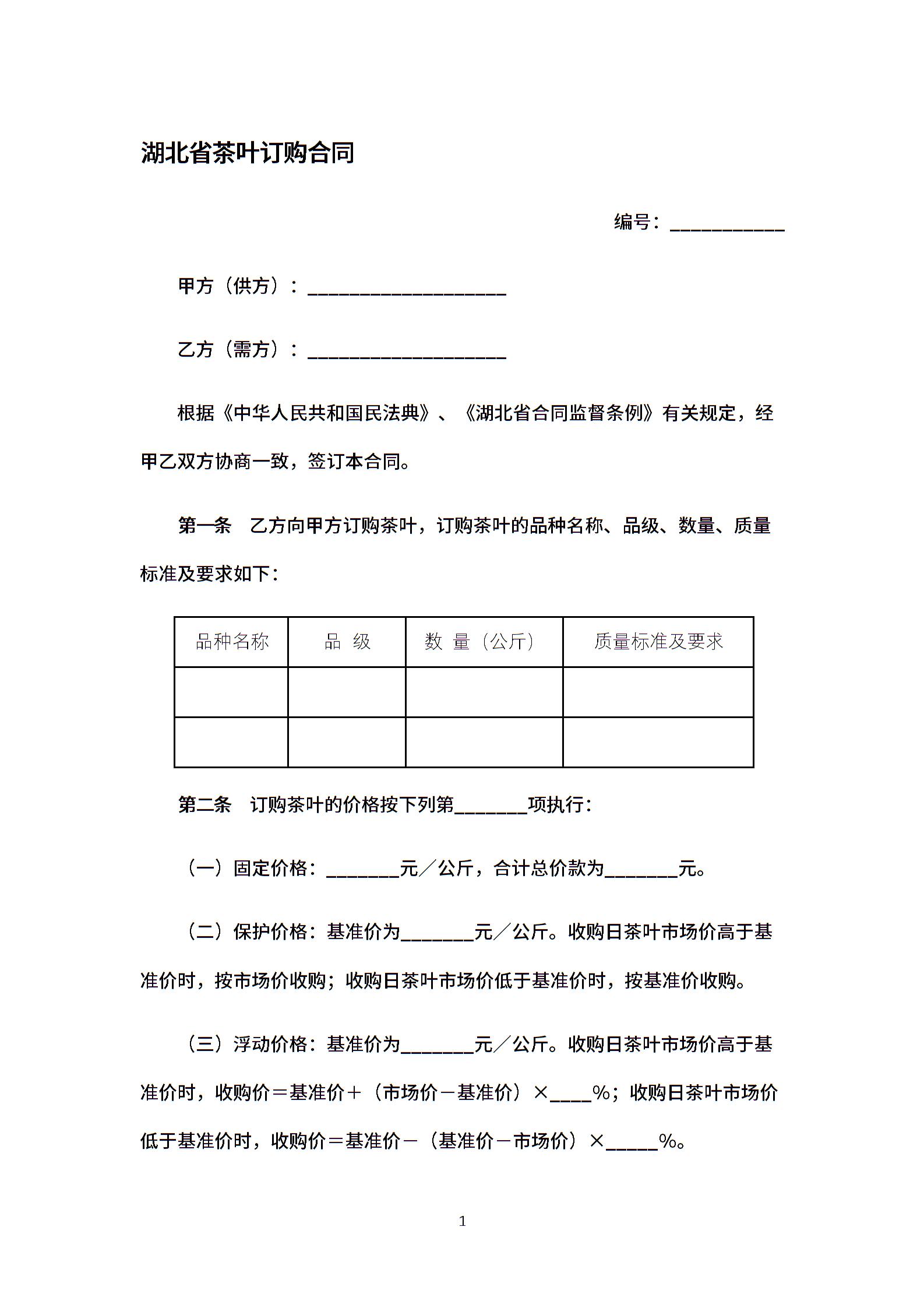 湖北省茶叶订购合同

编号：___________

甲方（供方）：___________________

乙方（需方）：___________________

根据《中华人民共和国民法典》、《湖北省合同监督条例》有关规定，经甲乙双方协商一致，签订本合同。

第一条　乙方向甲方订购茶叶，订购茶叶的品种名称、品级、数量、质量标准及要求如下：

| 品种名称 | 品　级 | 数　量（公斤） | 质量标准及要求 |
|---|---|---|---|
| | | | |
| | | | |

第二条　订购茶叶的价格按下列第_______项执行：

（一）固定价格：_______元／公斤，合计总价款为_______元。

（二）保护价格：基准价为_______元／公斤。收购日茶叶市场价高于基准价时，按市场价收购；收购日茶叶市场价低于基准价时，按基准价收购。

（三）浮动价格：基准价为_______元／公斤。收购日茶叶市场价高于基准价时，收购价＝基准价＋（市场价－基准价）×____%；收购日茶叶市场价低于基准价时，收购价＝基准价－（基准价－市场价）×_____%。

1